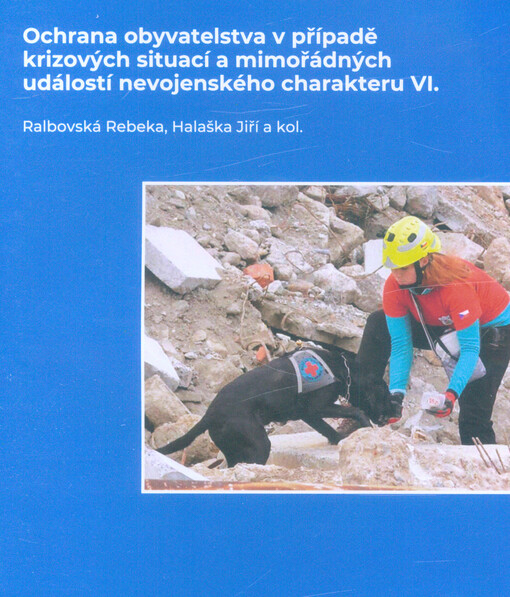 Ochrana obyvatelstva v případě krizových situací a mimořádných událostí nevojenského charakteru VI.

Ralbovská Rebeka, Halaška Jiří a kol.